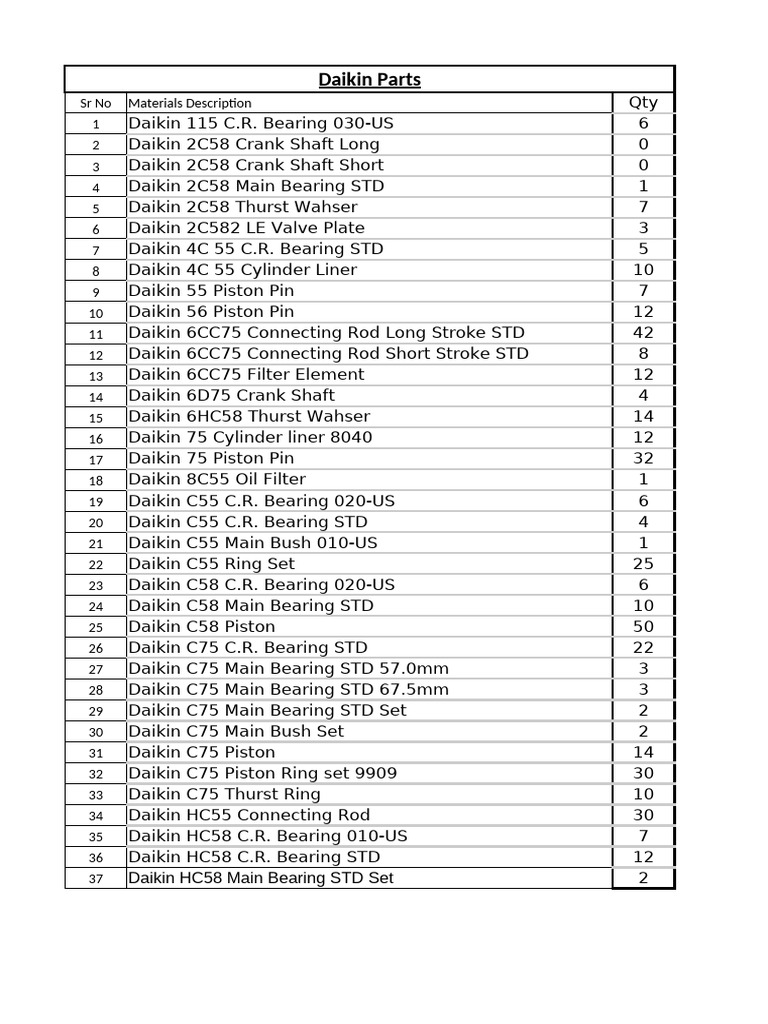 Daikin Parts

| Sr No | Materials Description | Qty |
|---|---|---|
| 1 | Daikin 115 C.R. Bearing 030-US | 6 |
| 2 | Daikin 2C58 Crank Shaft Long | 0 |
| 3 | Daikin 2C58 Crank Shaft Short | 0 |
| 4 | Daikin 2C58 Main Bearing STD | 1 |
| 5 | Daikin 2C58 Thurst Wahser | 7 |
| 6 | Daikin 2C582 LE Valve Plate | 3 |
| 7 | Daikin 4C 55 C.R. Bearing STD | 5 |
| 8 | Daikin 4C 55 Cylinder Liner | 10 |
| 9 | Daikin 55 Piston Pin | 7 |
| 10 | Daikin 56 Piston Pin | 12 |
| 11 | Daikin 6CC75 Connecting Rod Long Stroke STD | 42 |
| 12 | Daikin 6CC75 Connecting Rod Short Stroke STD | 8 |
| 13 | Daikin 6CC75 Filter Element | 12 |
| 14 | Daikin 6D75 Crank Shaft | 4 |
| 15 | Daikin 6HC58 Thurst Wahser | 14 |
| 16 | Daikin 75 Cylinder liner 8040 | 12 |
| 17 | Daikin 75 Piston Pin | 32 |
| 18 | Daikin 8C55 Oil Filter | 1 |
| 19 | Daikin C55 C.R. Bearing 020-US | 6 |
| 20 | Daikin C55 C.R. Bearing STD | 4 |
| 21 | Daikin C55 Main Bush 010-US | 1 |
| 22 | Daikin C55 Ring Set | 25 |
| 23 | Daikin C58 C.R. Bearing 020-US | 6 |
| 24 | Daikin C58 Main Bearing STD | 10 |
| 25 | Daikin C58 Piston | 50 |
| 26 | Daikin C75 C.R. Bearing STD | 22 |
| 27 | Daikin C75 Main Bearing STD 57.0mm | 3 |
| 28 | Daikin C75 Main Bearing STD 67.5mm | 3 |
| 29 | Daikin C75 Main Bearing STD Set | 2 |
| 30 | Daikin C75 Main Bush Set | 2 |
| 31 | Daikin C75 Piston | 14 |
| 32 | Daikin C75 Piston Ring set 9909 | 30 |
| 33 | Daikin C75 Thurst Ring | 10 |
| 34 | Daikin HC55 Connecting Rod | 30 |
| 35 | Daikin HC58 C.R. Bearing 010-US | 7 |
| 36 | Daikin HC58 C.R. Bearing STD | 12 |
| 37 | Daikin HC58 Main Bearing STD Set | 2 |